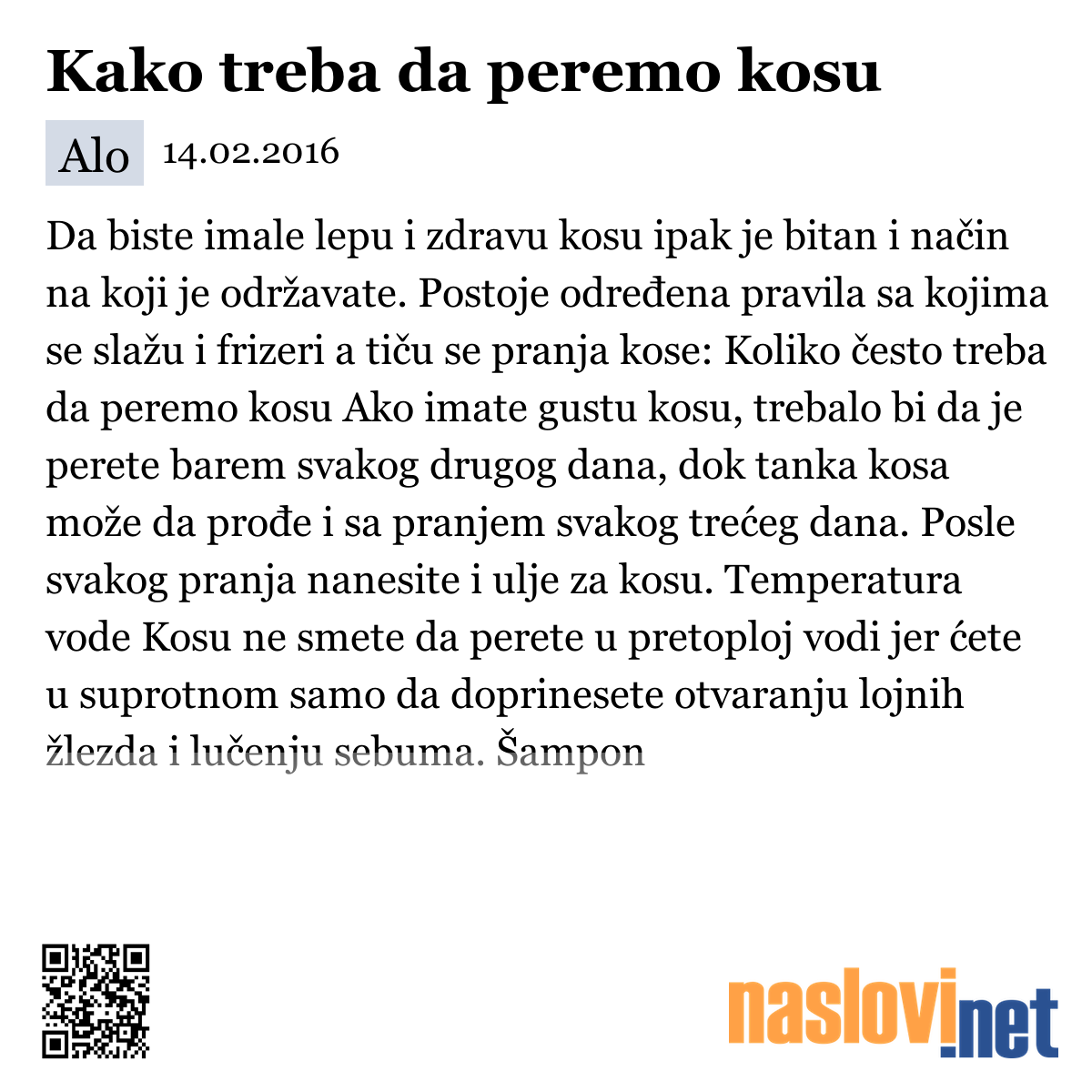 Kako treba da peremo kosu

Alo 14.02.2016

Da biste imale lepu i zdravu kosu ipak je bitan i način na koji je održavate. Postoje određena pravila sa kojima se slažu i frizeri a tiču se pranja kose: Koliko često treba da peremo kosu Ako imate gustu kosu, trebalo bi da je perete barem svakog drugog dana, dok tanka kosa može da prođe i sa pranjem svakog trećeg dana. Posle svakog pranja nanesite i ulje za kosu. Temperatura vode Kosu ne smete da perete u pretoploj vodi jer ćete u suprotnom samo da doprinesete otvaranju lojnih žlezda i lučenju sebuma. Šampon

naslovi.net